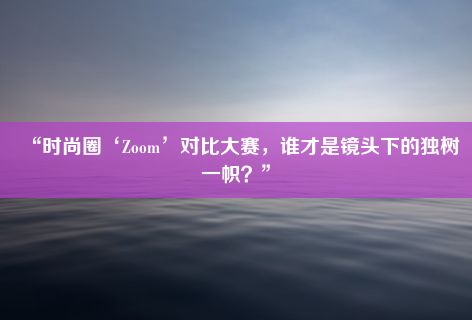 “时尚圈‘Zoom’对比大赛，谁才是镜头下的独树一帜？”